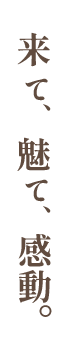 来て、魅て、感動。